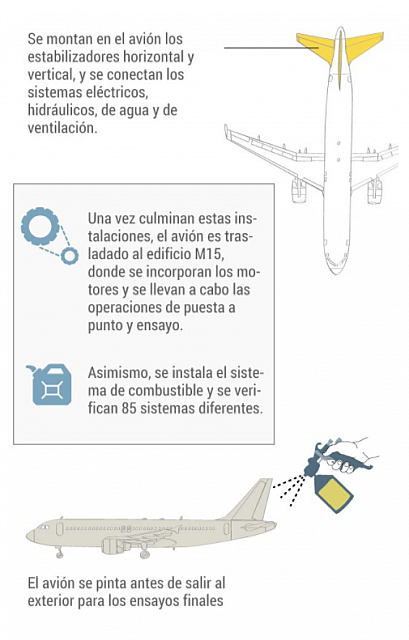 Se montan en el avión los estabilizadores horizontal y vertical, y se conectan los sistemas eléctricos, hidráulicos, de agua y de ventilación.

Una vez culminan estas instalaciones, el avión es trasladado al edificio M15, donde se incorporan los motores y se llevan a cabo las operaciones de puesta a punto y ensayo.

Asimismo, se instala el sistema de combustible y se verifican 85 sistemas diferentes.

El avión se pinta antes de salir al exterior para los ensayos finales